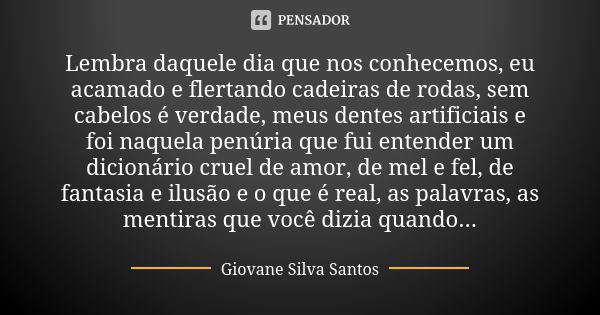 PENSADOR

Lembra daquele dia que nos conhecemos, eu acamado e flertando cadeiras de rodas, sem cabelos é verdade, meus dentes artificiais e foi naquela penúria que fui entender um dicionário cruel de amor, de mel e fel, de fantasia e ilusão e o que é real, as palavras, as mentiras que você dizia quando...

Giovane Silva Santos